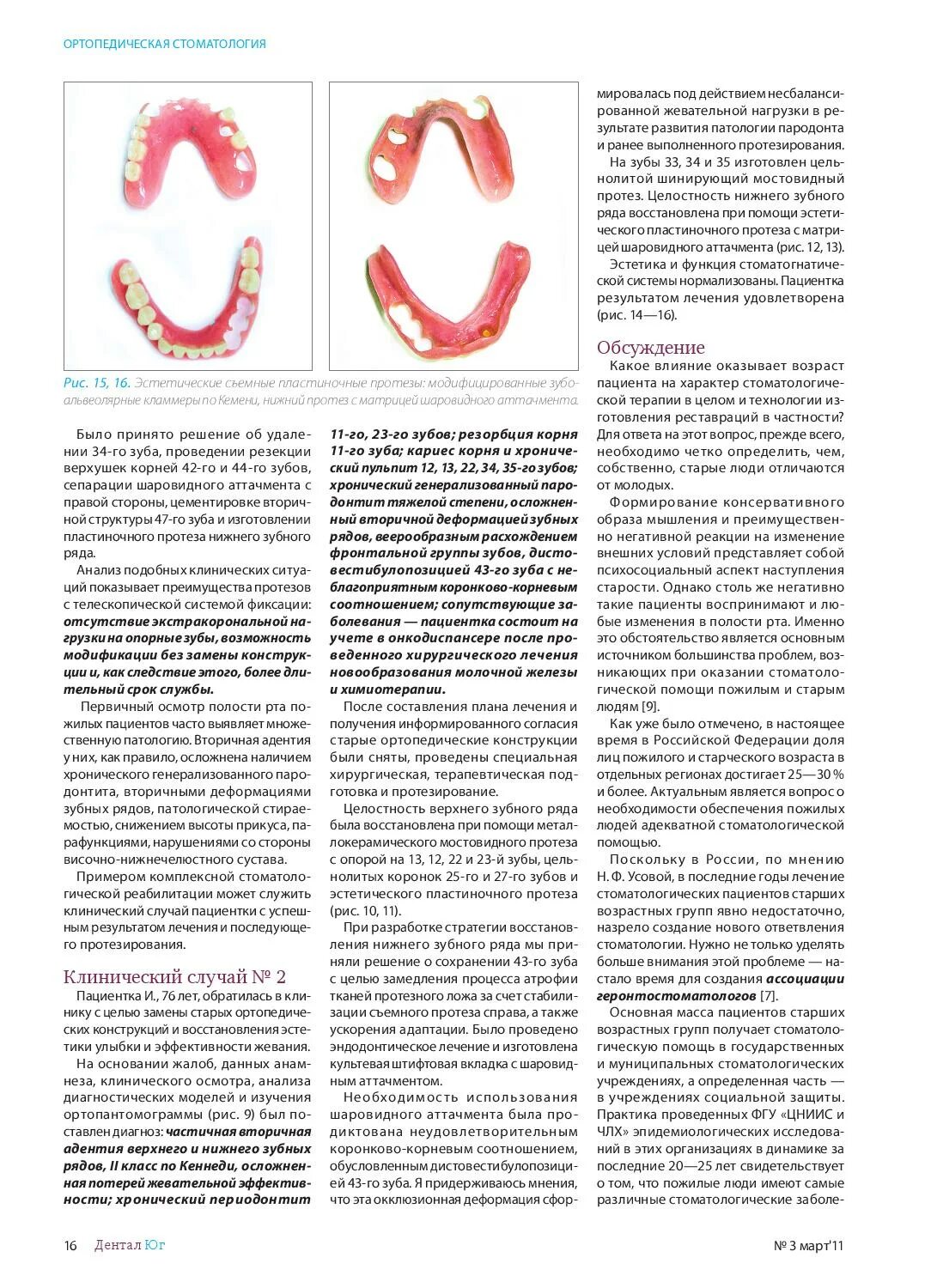 ОРТОПЕДИЧЕСКАЯ СТОМАТОЛОГИЯ

Рис. 15, 16. Эстетические съемные пластиночные протезы: модифицированные зубоальвеолярные кламмеры по Кемени, нижний протез с матрицей шаровидного аттачмента.

Было принято решение об удалении 34-го зуба, проведении резекции верхушек корней 42-го и 44-го зубов, сепарации шаровидного аттачмента с правой стороны, цементировке вторичной структуры 47-го зуба и изготовлении пластиночного протеза нижнего зубного ряда.

Анализ подобных клинических ситуаций показывает преимущества протезов с телескопической системой фиксации: отсутствие экстракорональной нагрузки на опорные зубы, возможность модификации без замены конструкции и, как следствие этого, более длительный срок службы.

Первичный осмотр полости рта пожилых пациентов часто выявляет множественную патологию. Вторичная адентия у них, как правило, осложнена наличием хронического генерализованного пародонтита, вторичными деформациями зубных рядов, патологической стираемостью, снижением высоты прикуса, парафункциями, нарушениями со стороны височно-нижнечелюстного сустава.

Примером комплексной стоматологической реабилитации может служить клинический случай пациентки с успешным результатом лечения и последующего протезирования.

Клинический случай № 2

Пациентка И., 76 лет, обратилась в клинику с целью замены старых ортопедических конструкций и восстановления эстетики улыбки и эффективности жевания.

На основании жалоб, данных анамнеза, клинического осмотра, анализа диагностических моделей и изучения ортопантомограммы (рис. 9) был поставлен диагноз: частичная вторичная адентия верхнего и нижнего зубных рядов, II класс по Кеннеди, осложненная потерей жевательной эффективности; хронический периодонтит 11-го, 23-го зубов; резорбция корня 11-го зуба; кариес корня и хронический пульпит 12, 13, 22, 34, 35-го зубов; хронический генерализованный пародонтит тяжелой степени, осложненный вторичной деформацией зубных рядов, веерообразным расхождением фронтальной группы зубов, дистовестибулопозицией 43-го зуба с неблагоприятным коронково-корневым соотношением; сопутствующие заболевания — пациентка состоит на учете в онкодиспансере после проведенного хирургического лечения новообразования молочной железы и химиотерапии.

После составления плана лечения и получения информированного согласия старые ортопедические конструкции были сняты, проведены специальная хирургическая, терапевтическая подготовка и протезирование.

Целостность верхнего зубного ряда была восстановлена при помощи металлокерамического мостовидного протеза с опорой на 13, 12, 22 и 23-й зубы, цельнолитых коронок 25-го и 27-го зубов и эстетического пластиночного протеза (рис. 10, 11).

При разработке стратегии восстановления нижнего зубного ряда мы приняли решение о сохранении 43-го зуба с целью замедления процесса атрофии тканей протезного ложа за счет стабилизации съемного протеза справа, а также ускорения адаптации. Было проведено эндодонтическое лечение и изготовлена культевая штифтовая вкладка с шаровидным аттачментом.

Необходимость использования шаровидного аттачмента была продиктована неудовлетворительным коронково-корневым соотношением, обусловленным дистовестибулопозицией 43-го зуба. Я придерживаюсь мнения, что эта окклюзионная деформация сформировалась под действием несбалансированной жевательной нагрузки в результате развития патологии пародонта и ранее выполненного протезирования.

На зубы 33, 34 и 35 изготовлен цельнолитой шинирующий мостовидный протез. Целостность нижнего зубного ряда восстановлена при помощи эстетического пластиночного протеза с матрицей шаровидного аттачмента (рис. 12, 13).

Эстетика и функция стоматогнатической системы нормализованы. Пациентка результатом лечения удовлетворена (рис. 14—16).

Обсуждение

Какое влияние оказывает возраст пациента на характер стоматологической терапии в целом и технологии изготовления реставраций в частности? Для ответа на этот вопрос, прежде всего, необходимо четко определить, чем, собственно, старые люди отличаются от молодых.

Формирование консервативного образа мышления и преимущественно негативной реакции на изменение внешних условий представляет собой психосоциальный аспект наступления старости. Однако столь же негативно такие пациенты воспринимают и любые изменения в полости рта. Именно это обстоятельство является основным источником большинства проблем, возникающих при оказании стоматологической помощи пожилым и старым людям [9].

Как уже было отмечено, в настоящее время в Российской Федерации доля лиц пожилого и старческого возраста в отдельных регионах достигает 25—30 % и более. Актуальным является вопрос о необходимости обеспечения пожилых людей адекватной стоматологической помощью.

Поскольку в России, по мнению Н. Ф. Усовой, в последние годы лечение стоматологических пациентов старших возрастных групп явно недостаточно, назрело создание нового ответвления стоматологии. Нужно не только уделять больше внимания этой проблеме — настало время для создания ассоциации геронтостоматологов [7].

Основная масса пациентов старших возрастных групп получает стоматологическую помощь в государственных и муниципальных стоматологических учреждениях, а определенная часть — в учреждениях социальной защиты. Практика проведенных ФГУ «ЦНИИС и ЧЛХ» эпидемиологических исследований в этих организациях в динамике за последние 20—25 лет свидетельствует о том, что пожилые люди имеют самые различные стоматологические заболе-

16 Дентал Юг № 3 март'11